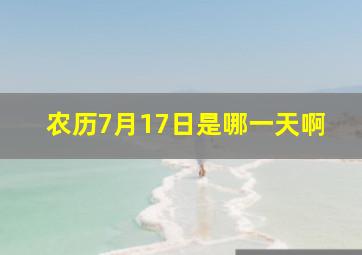 农历7月17日是哪一天啊